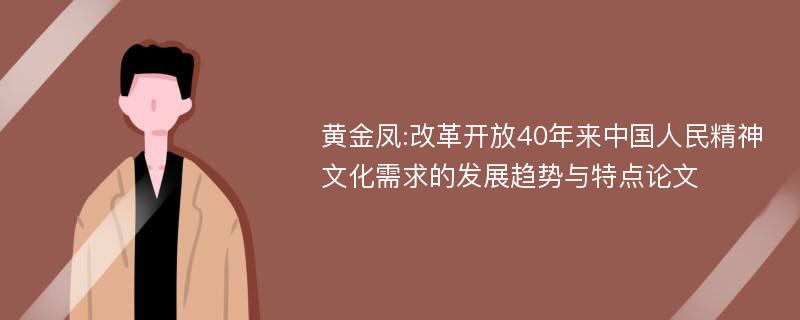 黄金凤:改革开放40年来中国人民精神文化需求的发展趋势与特点论文